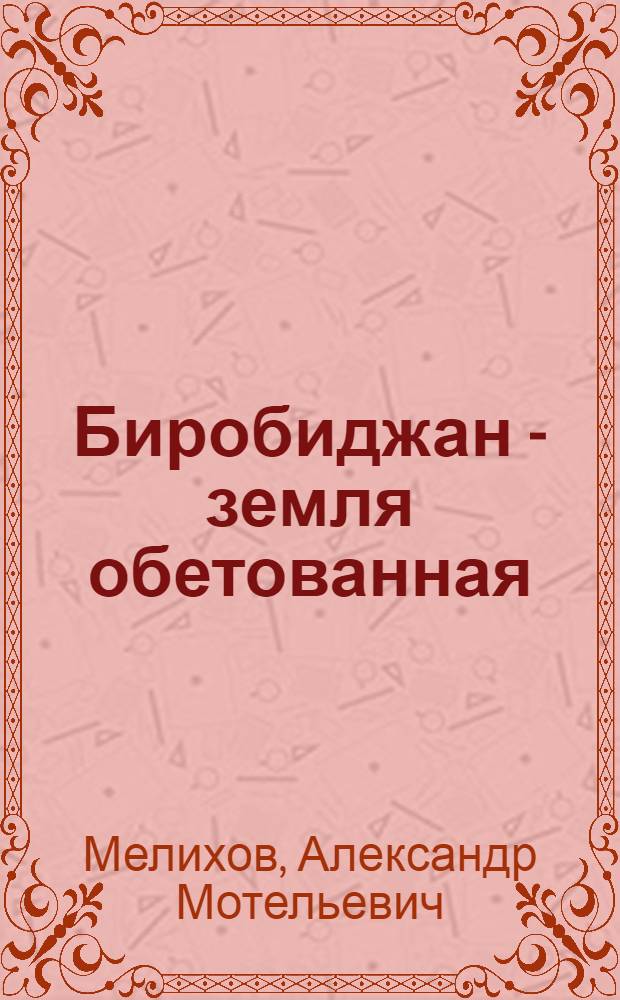 Биробиджан - земля обетованная

Мелихов, Александр Мотельевич